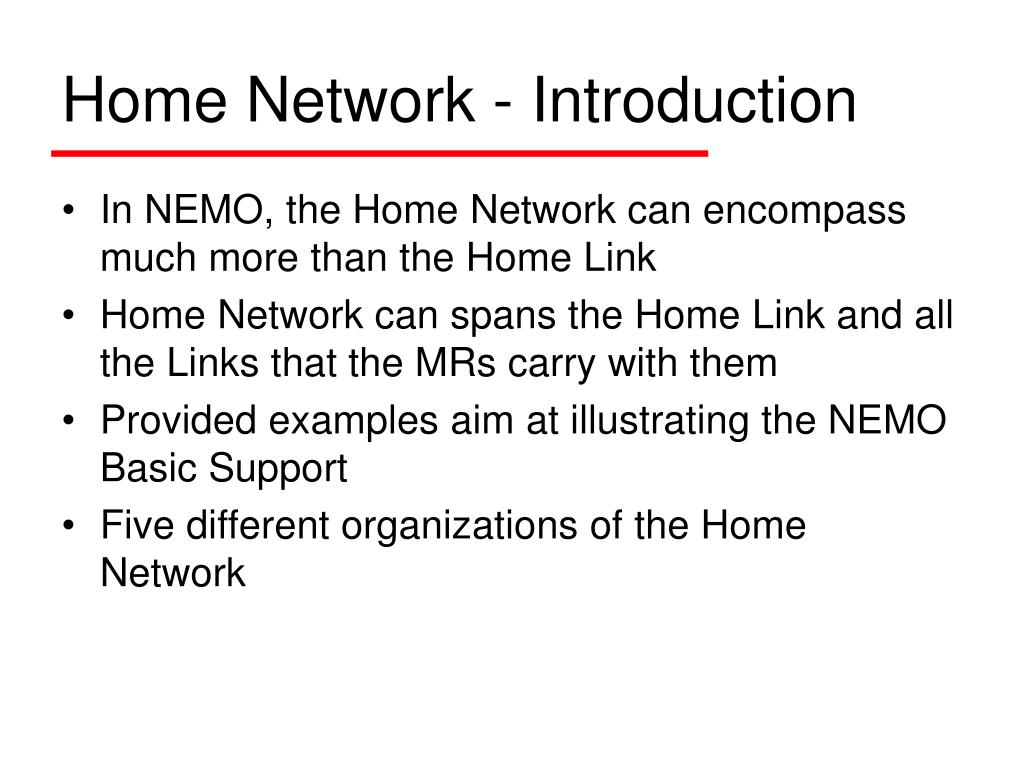 Home Network - Introduction

• In NEMO, the Home Network can encompass much more than the Home Link
• Home Network can spans the Home Link and all the Links that the MRs carry with them
• Provided examples aim at illustrating the NEMO Basic Support
• Five different organizations of the Home Network